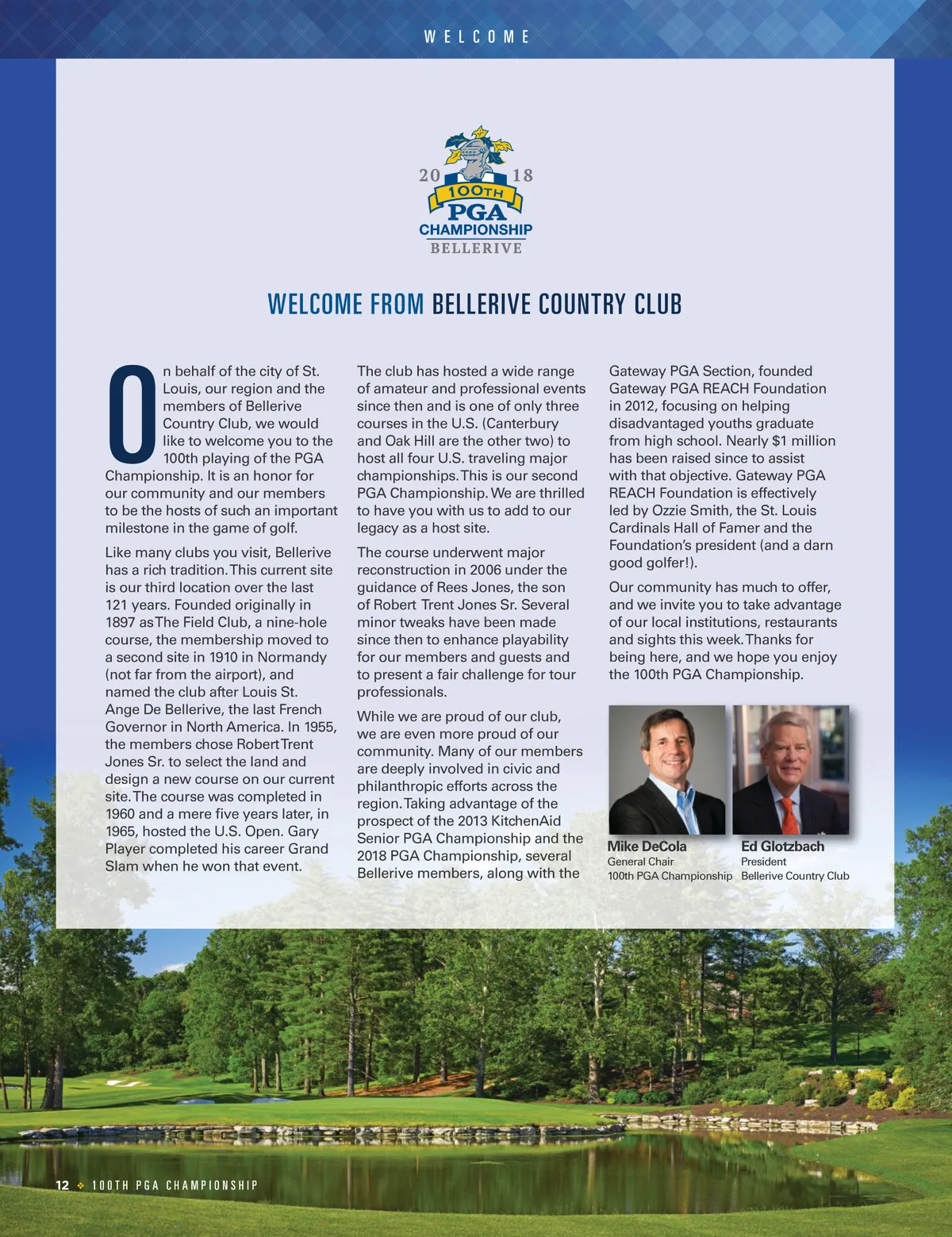 WELCOME

20 18
100TH
PGA
CHAMPIONSHIP
BELLERIVE

WELCOME FROM BELLERIVE COUNTRY CLUB

On behalf of the city of St. Louis, our region and the members of Bellerive Country Club, we would like to welcome you to the 100th playing of the PGA Championship. It is an honor for our community and our members to be the hosts of such an important milestone in the game of golf.

Like many clubs you visit, Bellerive has a rich tradition. This current site is our third location over the last 121 years. Founded originally in 1897 as The Field Club, a nine-hole course, the membership moved to a second site in 1910 in Normandy (not far from the airport), and named the club after Louis St. Ange De Bellerive, the last French Governor in North America. In 1955, the members chose Robert Trent Jones Sr. to select the land and design a new course on our current site. The course was completed in 1960 and a mere five years later, in 1965, hosted the U.S. Open. Gary Player completed his career Grand Slam when he won that event.

The club has hosted a wide range of amateur and professional events since then and is one of only three courses in the U.S. (Canterbury and Oak Hill are the other two) to host all four U.S. traveling major championships. This is our second PGA Championship. We are thrilled to have you with us to add to our legacy as a host site.

The course underwent major reconstruction in 2006 under the guidance of Rees Jones, the son of Robert Trent Jones Sr. Several minor tweaks have been made since then to enhance playability for our members and guests and to present a fair challenge for tour professionals.

While we are proud of our club, we are even more proud of our community. Many of our members are deeply involved in civic and philanthropic efforts across the region. Taking advantage of the prospect of the 2013 KitchenAid Senior PGA Championship and the 2018 PGA Championship, several Bellerive members, along with the Gateway PGA Section, founded Gateway PGA REACH Foundation in 2012, focusing on helping disadvantaged youths graduate from high school. Nearly $1 million has been raised since to assist with that objective. Gateway PGA REACH Foundation is effectively led by Ozzie Smith, the St. Louis Cardinals Hall of Famer and the Foundation's president (and a darn good golfer!).

Our community has much to offer, and we invite you to take advantage of our local institutions, restaurants and sights this week. Thanks for being here, and we hope you enjoy the 100th PGA Championship.

Mike DeCola
General Chair
100th PGA Championship

Ed Glotzbach
President
Bellerive Country Club

12 100TH PGA CHAMPIONSHIP